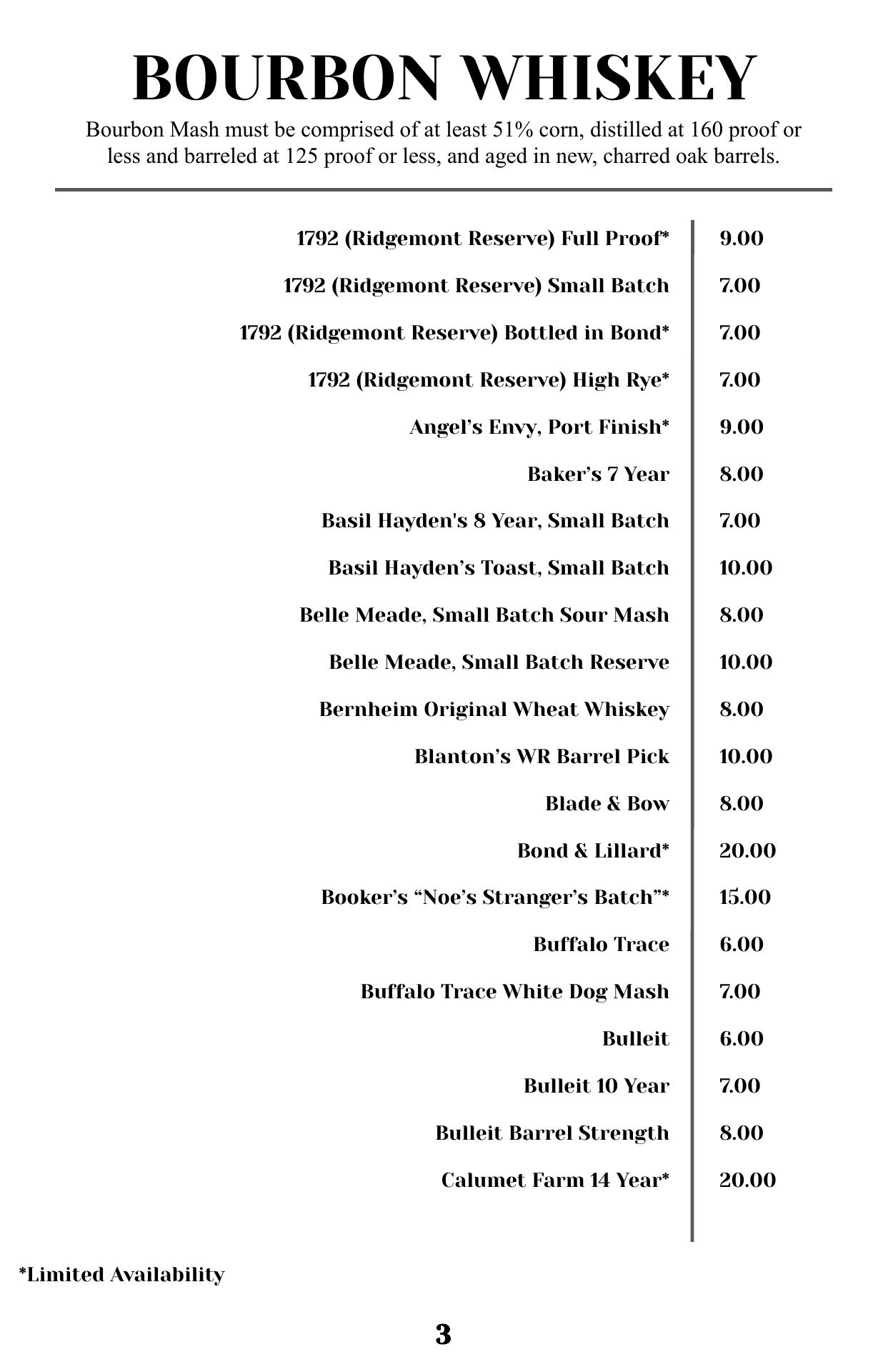 BOURBON WHISKEY

Bourbon Mash must be comprised of at least 51% corn, distilled at 160 proof or less and barreled at 125 proof or less, and aged in new, charred oak barrels.

| | |
|---|---|
| 1792 (Ridgemont Reserve) Full Proof* | 9.00 |
| 1792 (Ridgemont Reserve) Small Batch | 7.00 |
| 1792 (Ridgemont Reserve) Bottled in Bond* | 7.00 |
| 1792 (Ridgemont Reserve) High Rye* | 7.00 |
| Angel's Envy, Port Finish* | 9.00 |
| Baker's 7 Year | 8.00 |
| Basil Hayden's 8 Year, Small Batch | 7.00 |
| Basil Hayden's Toast, Small Batch | 10.00 |
| Belle Meade, Small Batch Sour Mash | 8.00 |
| Belle Meade, Small Batch Reserve | 10.00 |
| Bernheim Original Wheat Whiskey | 8.00 |
| Blanton's WR Barrel Pick | 10.00 |
| Blade & Bow | 8.00 |
| Bond & Lillard* | 20.00 |
| Booker's "Noe's Stranger's Batch"* | 15.00 |
| Buffalo Trace | 6.00 |
| Buffalo Trace White Dog Mash | 7.00 |
| Bulleit | 6.00 |
| Bulleit 10 Year | 7.00 |
| Bulleit Barrel Strength | 8.00 |
| Calumet Farm 14 Year* | 20.00 |

*Limited Availability

3